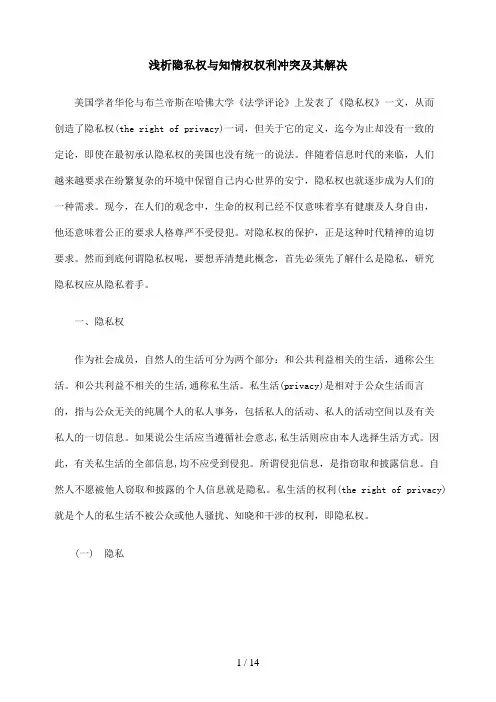 浅析隐私权与知情权权利冲突及其解决

美国学者华伦与布兰帝斯在哈佛大学《法学评论》上发表了《隐私权》一文，从而创造了隐私权(the right of privacy)一词，但关于它的定义，迄今为止却没有一致的定论，即使在最初承认隐私权的美国也没有统一的说法。伴随着信息时代的来临，人们越来越要求在纷繁复杂的环境中保留自己内心世界的安宁，隐私权也就逐步成为人们的一种需求。现今，在人们的观念中，生命的权利已经不仅意味着享有健康及人身自由，他还意味着公正的要求人格尊严不受侵犯。对隐私权的保护，正是这种时代精神的迫切要求。然而到底何谓隐私权呢，要想弄清楚此概念，首先必须先了解什么是隐私，研究隐私权应从隐私着手。

一、隐私权

作为社会成员，自然人的生活可分为两个部分：和公共利益相关的生活，通称公生活。和公共利益不相关的生活,通称私生活。私生活(privacy)是相对于公众生活而言的，指与公众无关的纯属个人的私人事务，包括私人的活动、私人的活动空间以及有关私人的一切信息。如果说公生活应当遵循社会意志,私生活则应由本人选择生活方式。因此，有关私生活的全部信息,均不应受到侵犯。所谓侵犯信息，是指窃取和披露信息。自然人不愿被他人窃取和披露的个人信息就是隐私。私生活的权利(the right of privacy)就是个人的私生活不被公众或他人骚扰、知晓和干涉的权利，即隐私权。

(一) 隐私

1 / 14